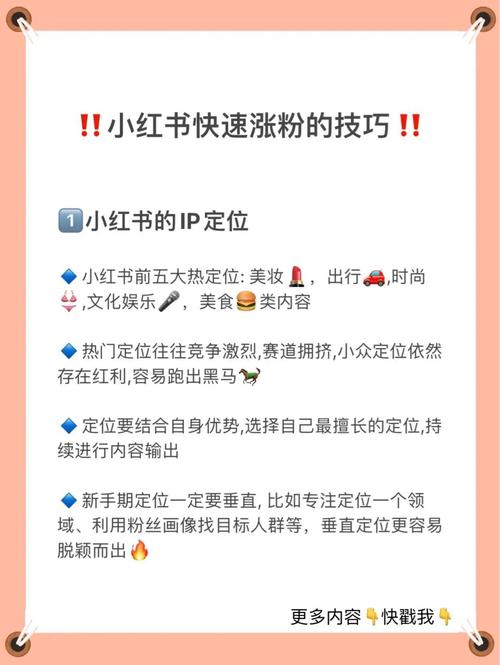 ‼️小红书快速涨粉的技巧‼️

1️⃣小红书的IP定位

🔷 小红书前五大热定位: 美妆💄，出行🚗,时尚👙,文化娱乐🎤，美食🍔类内容

🔷 热门定位往往竞争激烈,赛道拥挤,小众定位依然存在红利,容易跑出黑马🐎

🔷 定位要结合自身优势,选择自己最擅长的定位,持续进行内容输出

🔷 新手期定位一定要垂直, 比如专注定位一个领域、利用粉丝画像找目标人群等，垂直定位更容易脱颖而出🔥

更多内容👇快戳我👇